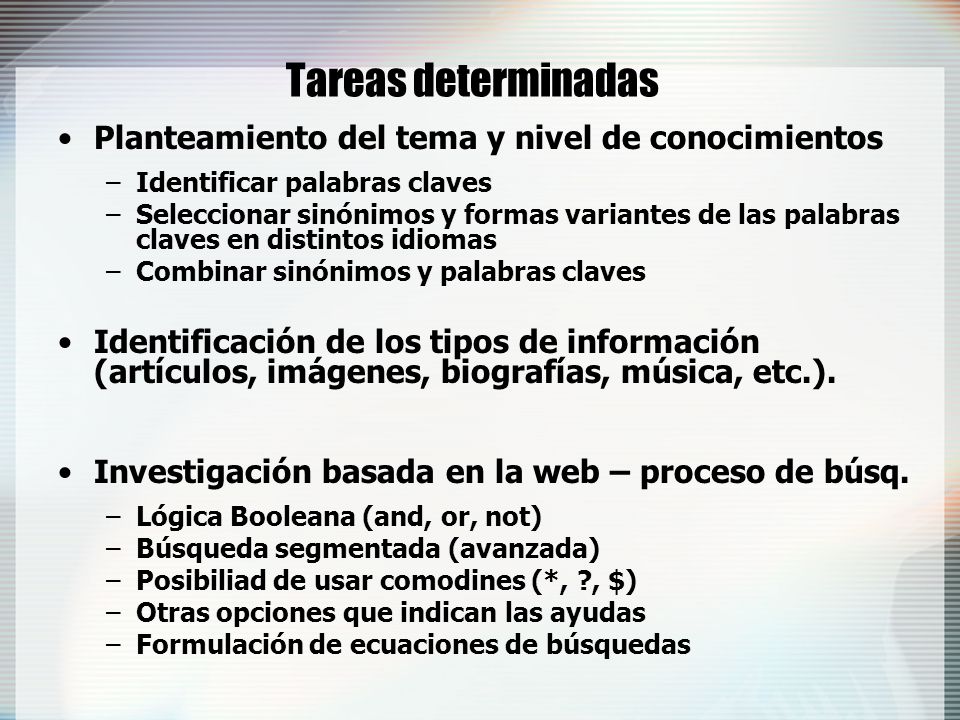 Tareas determinadas

• Planteamiento del tema y nivel de conocimientos
  – Identificar palabras claves
  – Seleccionar sinónimos y formas variantes de las palabras claves en distintos idiomas
  – Combinar sinónimos y palabras claves

• Identificación de los tipos de información (artículos, imágenes, biografías, música, etc.).

• Investigación basada en la web – proceso de búsq.
  – Lógica Booleana (and, or, not)
  – Búsqueda segmentada (avanzada)
  – Posibiliad de usar comodines (*, ?, $)
  – Otras opciones que indican las ayudas
  – Formulación de ecuaciones de búsquedas